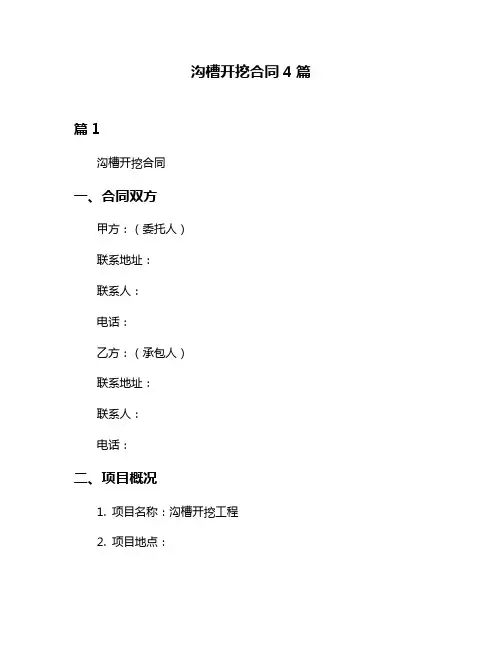 沟槽开挖合同 4 篇

篇 1

沟槽开挖合同

一、合同双方

甲方：（委托人）

联系地址：

联系人：

电话：

乙方：（承包人）

联系地址：

联系人：

电话：

二、项目概况

1. 项目名称：沟槽开挖工程

2. 项目地点：